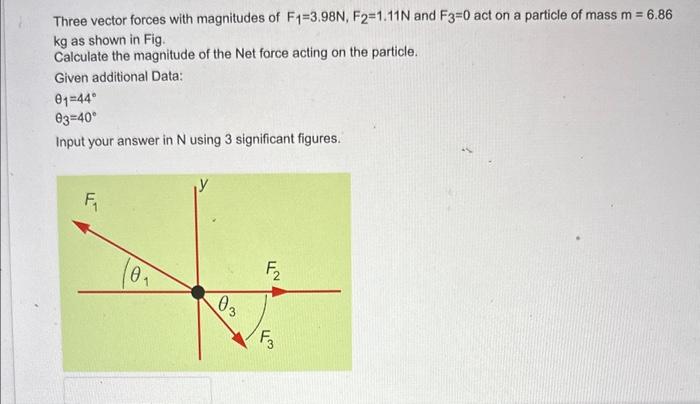 Three vector forces with magnitudes of $F_1$=3.98N, $F_2$=1.11N and $F_3$=0 act on a particle of mass m = 6.86 kg as shown in Fig.
Calculate the magnitude of the Net force acting on the particle.
Given additional Data:
$\theta_1$=44°
$\theta_3$=40°
Input your answer in N using 3 significant figures.

$F_1$
y
$\theta_1$
$F_2$
$\theta_3$
$F_3$